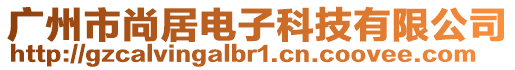 广州市尚居电子科技有限公司
http://gzcalvingalbr1.cn.coovee.com